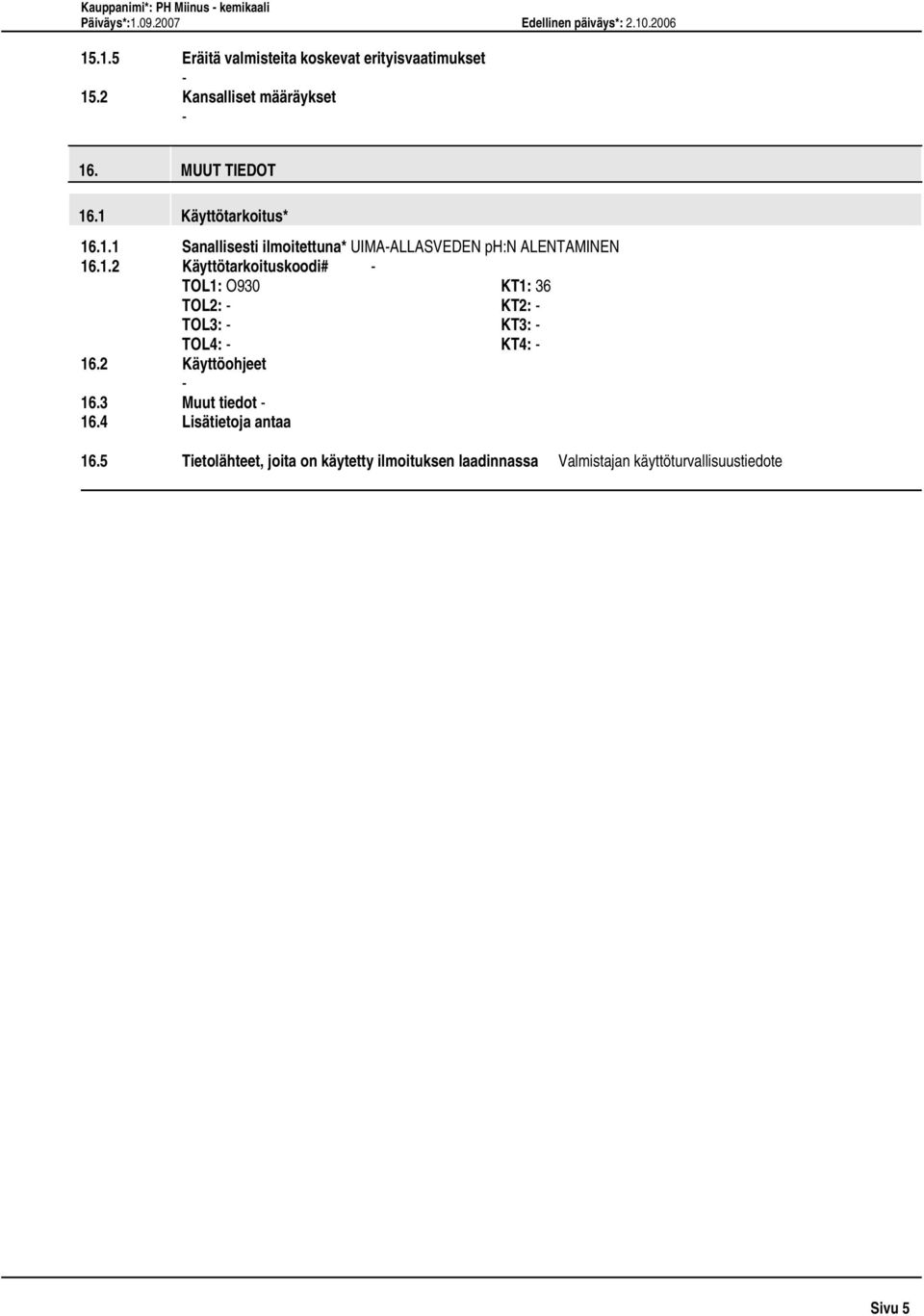 Kauppanimi*: PH Miinus - kemikaali
Päiväys*:1.09.2007 Edellinen päiväys*: 2.10.2006

15.1.5 Eräitä valmisteita koskevat erityisvaatimukset
-
15.2 Kansalliset määräykset
-

16. MUUT TIEDOT

16.1 Käyttötarkoitus*

16.1.1 Sanallisesti ilmoitettuna* UIMA-ALLASVEDEN pH:N ALENTAMINEN
16.1.2 Käyttötarkoituskoodi# -
TOL1: O930 KT1: 36
TOL2: - KT2: -
TOL3: - KT3: -
TOL4: - KT4: -
16.2 Käyttöohjeet
-
16.3 Muut tiedot -
16.4 Lisätietoja antaa

16.5 Tietolähteet, joita on käytetty ilmoituksen laadinnassa Valmistajan käyttöturvallisuustiedote

Sivu 5